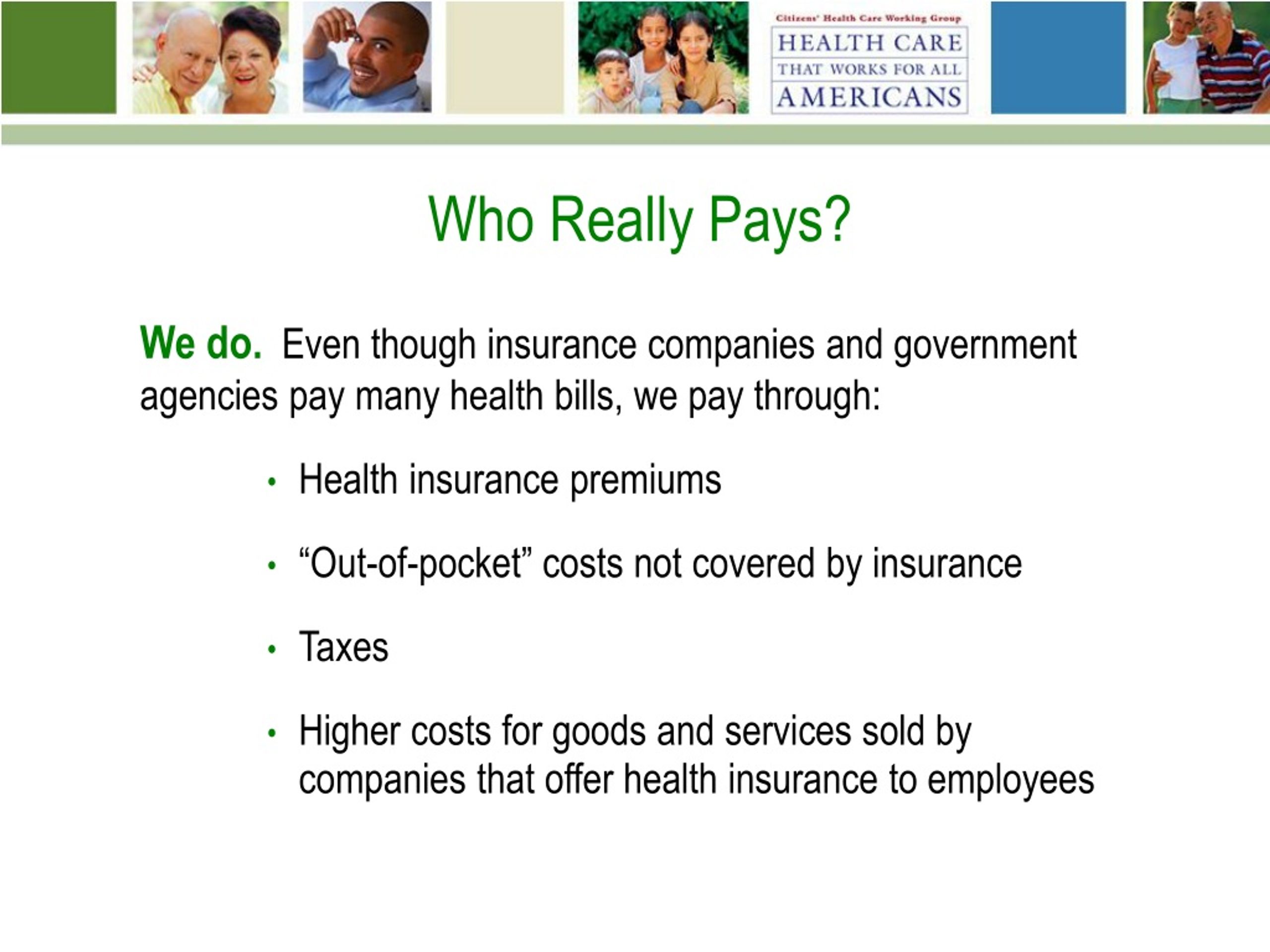 Citizens' Health Care Working Group
HEALTH CARE
THAT WORKS FOR ALL
AMERICANS

Who Really Pays?

We do. Even though insurance companies and government agencies pay many health bills, we pay through:

• Health insurance premiums

• “Out-of-pocket” costs not covered by insurance

• Taxes

• Higher costs for goods and services sold by companies that offer health insurance to employees